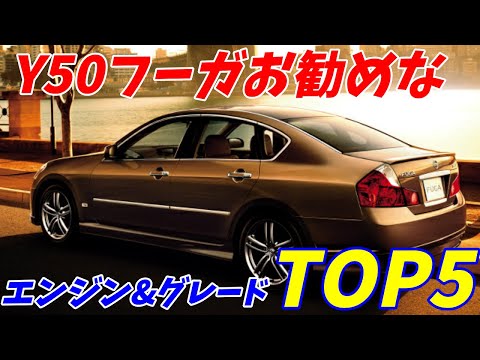 Y50フーガお勧めな

FUGA

エンジン&グレード TOP5